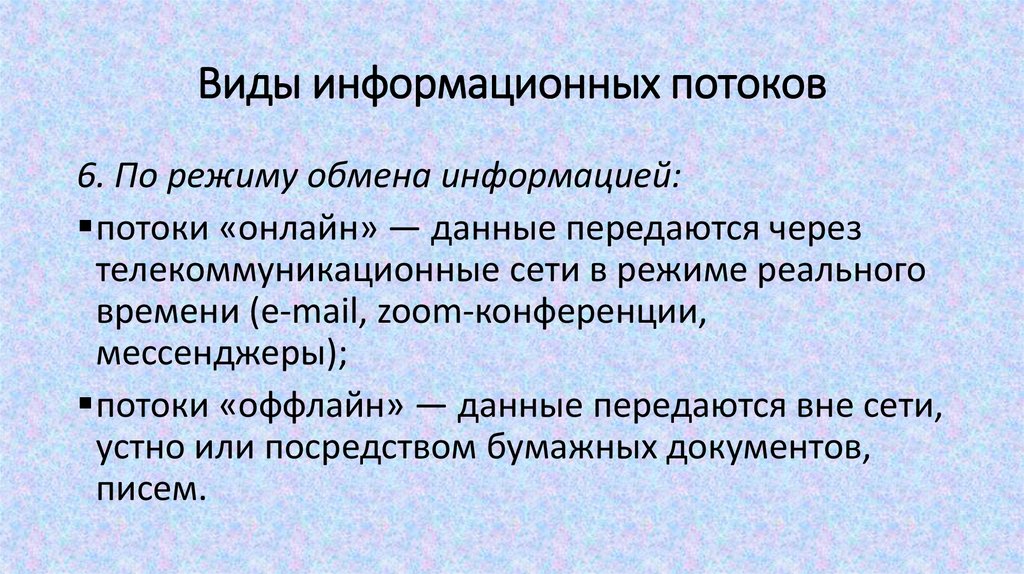 Виды информационных потоков

6. По режиму обмена информацией:

▪ потоки «онлайн» — данные передаются через телекоммуникационные сети в режиме реального времени (e-mail, zoom-конференции, мессенджеры);

▪ потоки «оффлайн» — данные передаются вне сети, устно или посредством бумажных документов, писем.